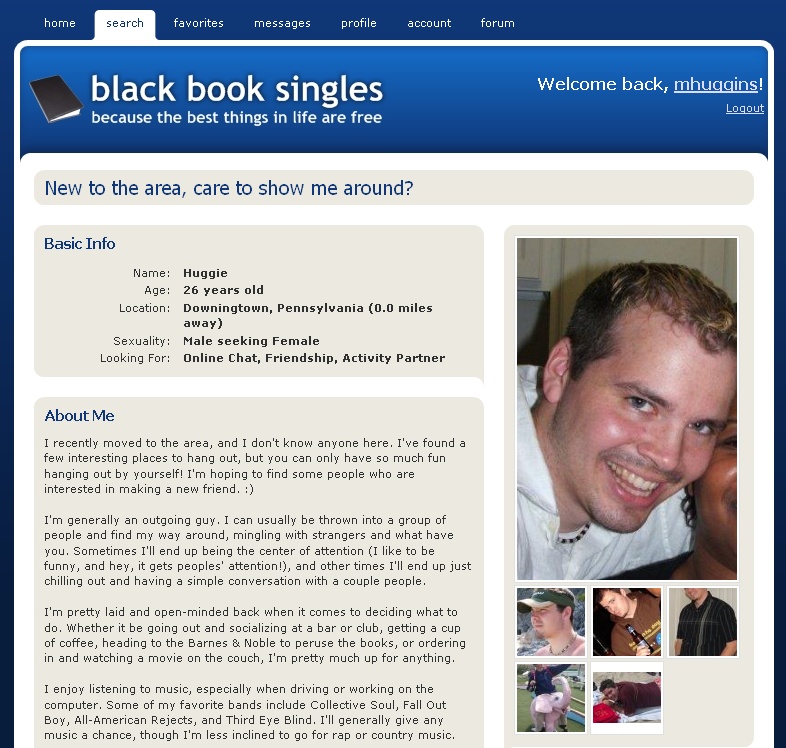 home search favorites messages profile account forum

black book singles
because the best things in life are free

Welcome back, mhuggins!
Logout

New to the area, care to show me around?

Basic Info

| | |
|---|---|
| Name: | Huggie |
| Age: | 26 years old |
| Location: | Downingtown, Pennsylvania (0.0 miles away) |
| Sexuality: | Male seeking Female |
| Looking For: | Online Chat, Friendship, Activity Partner |

About Me

I recently moved to the area, and I don't know anyone here. I've found a few interesting places to hang out, but you can only have so much fun hanging out by yourself! I'm hoping to find some people who are interested in making a new friend. :)

I'm generally an outgoing guy. I can usually be thrown into a group of people and find my way around, mingling with strangers and what have you. Sometimes I'll end up being the center of attention (I like to be funny, and hey, it gets peoples' attention!), and other times I'll end up just chilling out and having a simple conversation with a couple people.

I'm pretty laid and open-minded back when it comes to deciding what to do. Whether it be going out and socializing at a bar or club, getting a cup of coffee, heading to the Barnes & Noble to peruse the books, or ordering in and watching a movie on the couch, I'm pretty much up for anything.

I enjoy listening to music, especially when driving or working on the computer. Some of my favorite bands include Collective Soul, Fall Out Boy, All-American Rejects, and Third Eye Blind. I'll generally give any music a chance, though I'm less inclined to go for rap or country music.